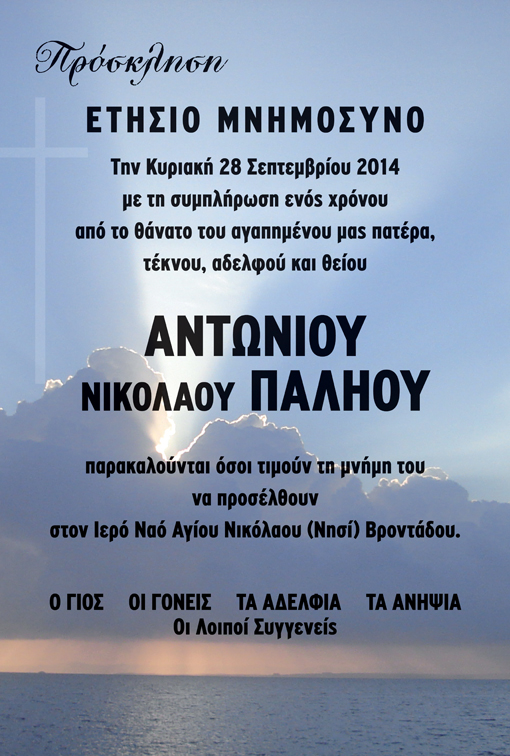 Πρόσκληση

ΕΤΗΣΙΟ ΜΝΗΜΟΣΥΝΟ

Την Κυριακή 28 Σεπτεμβρίου 2014
με τη συμπλήρωση ενός χρόνου
από το θάνατο του αγαπημένου μας πατέρα,
τέκνου, αδελφού και θείου

ΑΝΤΩΝΙΟΥ
ΝΙΚΟΛΑΟΥ ΠΑΛΗΟΥ

παρακαλούνται όσοι τιμούν τη μνήμη του
να προσέλθουν
στον Ιερό Ναό Αγίου Νικόλαου (Νησί) Βροντάδου.

Ο ΓΙΟΣ   ΟΙ ΓΟΝΕΙΣ   ΤΑ ΑΔΕΛΦΙΑ   ΤΑ ΑΝΗΨΙΑ
Οι Λοιποί Συγγενείς